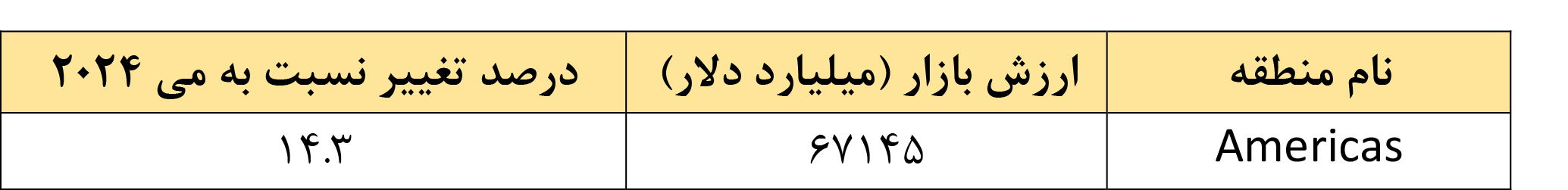 | نام منطقه | ارزش بازار (میلیارد دلار) | درصد تغییر نسبت به می ۲۰۲۴ |
|---|---|---|
| Americas | ۶۷۱۴۵ | ۱۴.۳ |